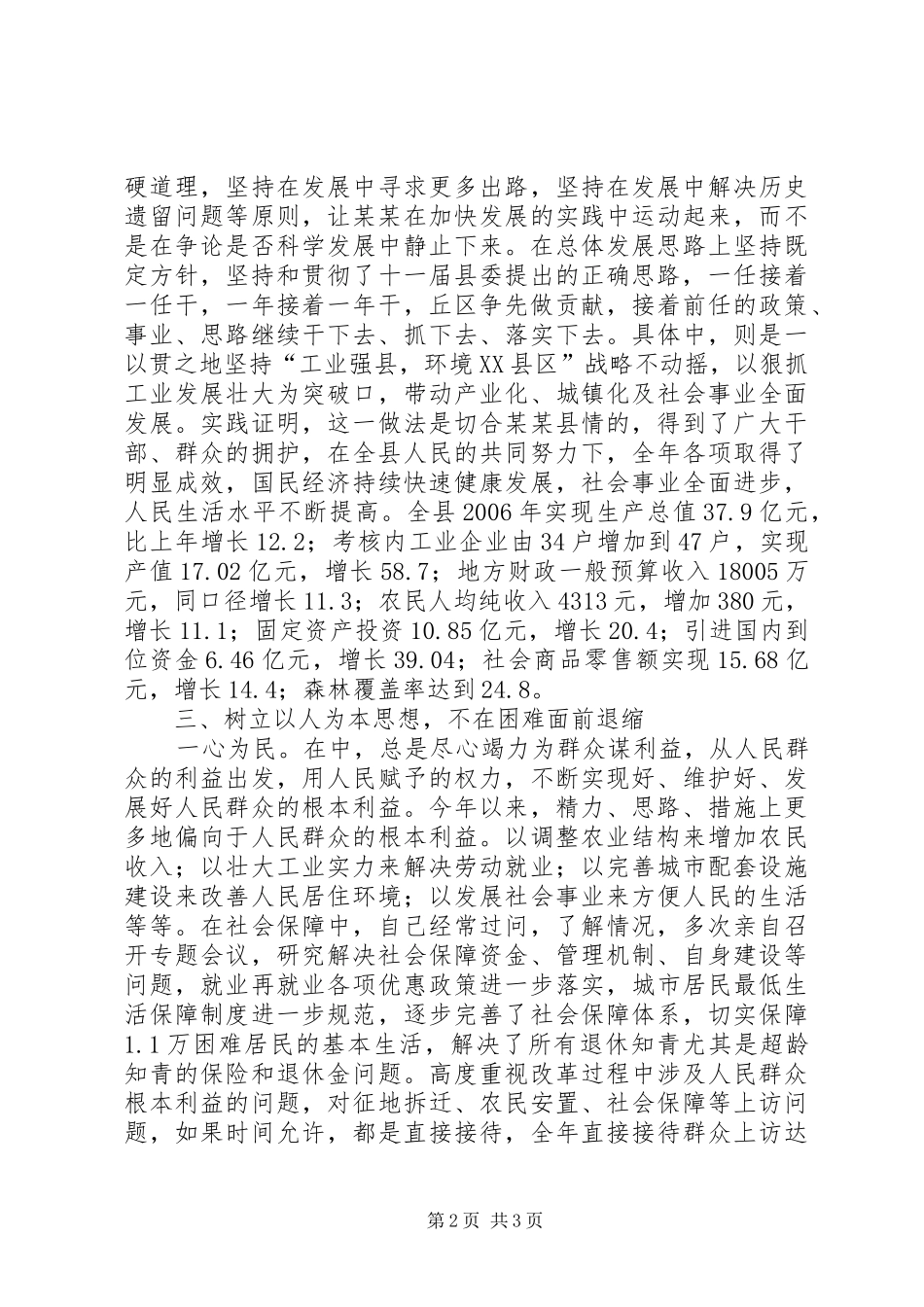 硬道理，坚持在发展中寻求更多出路，坚持在发展中解决历史遗留问题等原则，让某某在加快发展的实践中运动起来，而不是在争论是否科学发展中静止下来。在总体发展思路上坚持既定方针，坚持和贯彻了十一届县委提出的正确思路，一任接着一任干，一年接着一年干，丘区争先做贡献，接着前任的政策、事业、思路继续干下去、抓下去、落实下去。具体中，则是一以贯之地坚持“工业强县，环境XX县区”战略不动摇，以狠抓工业发展壮大为突破口，带动产业化、城镇化及社会事业全面发展。实践证明，这一做法是切合某某县情的，得到了广大干部、群众的拥护，在全县人民的共同努力下，全年各项取得了明显成效，国民经济持续快速健康发展，社会事业全面进步，人民生活水平不断提高。全县2006年实现生产总值37.9亿元，比上年增长12.2；考核内工业企业由34户增加到47户，实现产值17.02亿元，增长58.7；地方财政一般预算收入18005万元，同口径增长11.3；农民人均纯收入4313元，增加380元，增长11.1；固定资产投资10.85亿元，增长20.4；引进国内到位资金6.46亿元，增长39.04；社会商品零售额实现15.68亿元，增长14.4；森林覆盖率达到24.8。

三、树立以人为本思想，不在困难面前退缩

一心为民。在中，总是尽心竭力为群众谋利益，从人民群众的利益出发，用人民赋予的权力，不断实现好、维护好、发展好人民群众的根本利益。今年以来，精力、思路、措施上更多地偏向于人民群众的根本利益。以调整农业结构来增加农民收入；以壮大工业实力来解决劳动就业；以完善城市配套设施建设来改善人民居住环境；以发展社会事业来方便人民的生活等等。在社会保障中，自己经常过问，了解情况，多次亲自召开专题会议，研究解决社会保障资金、管理机制、自身建设等问题，就业再就业各项优惠政策进一步落实，城市居民最低生活保障制度进一步规范，逐步完善了社会保障体系，切实保障1.1万困难居民的基本生活，解决了所有退休知青尤其是超龄知青的保险和退休金问题。高度重视改革过程中涉及人民群众根本利益的问题，对征地拆迁、农民安置、社会保障等上访问题，如果时间允许，都是直接接待，全年直接接待群众上访达

第2页 共3页